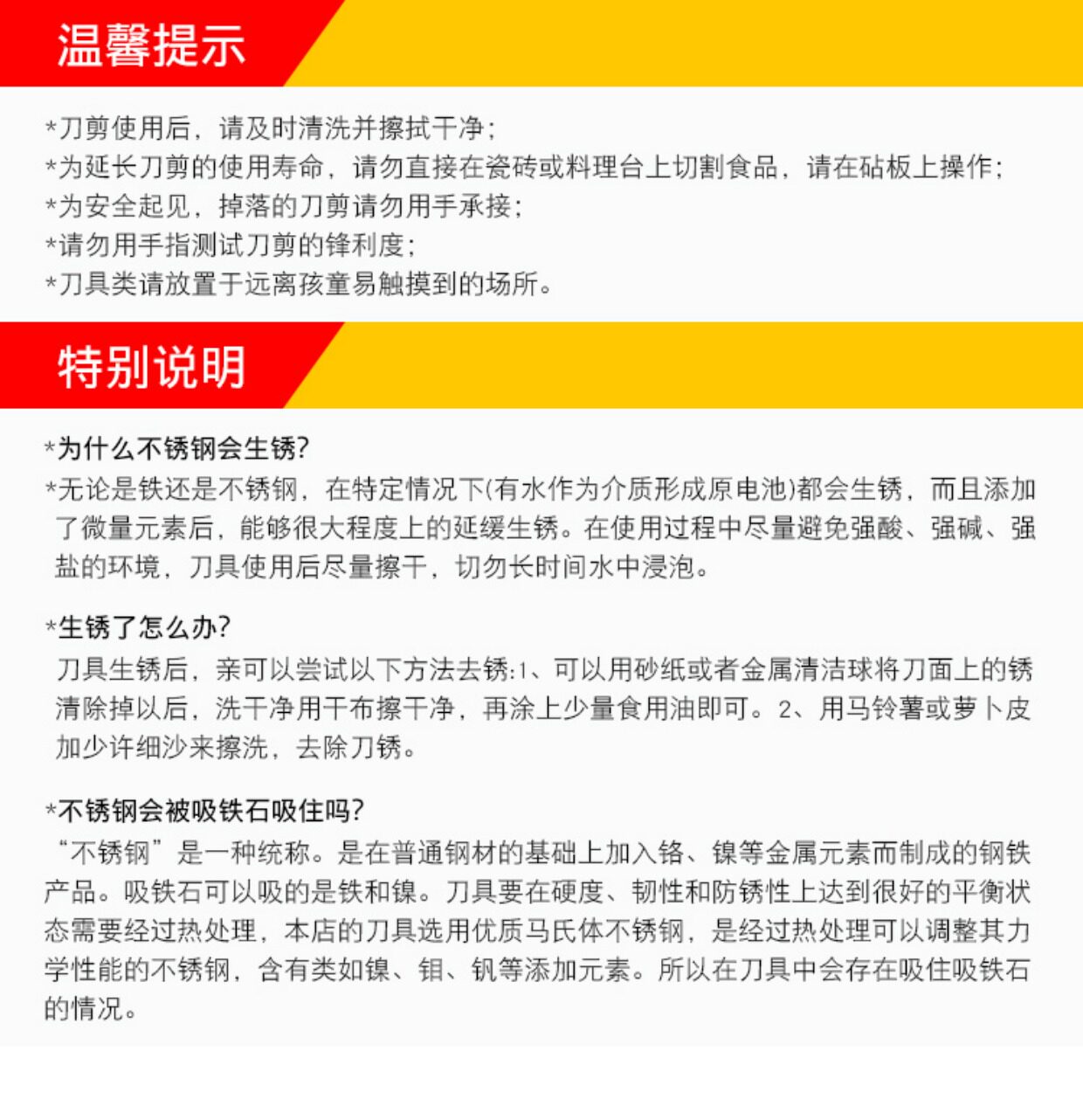 温馨提示

*刀剪使用后，请及时清洗并擦拭干净；
*为延长刀剪的使用寿命，请勿直接在瓷砖或料理台上切割食品，请在砧板上操作；
*为安全起见，掉落的刀剪请勿用手承接；
*请勿用手指测试刀剪的锋利度；
*刀具类请放置于远离孩童易触摸到的场所。

特别说明

*为什么不锈钢会生锈?
*无论是铁还是不锈钢，在特定情况下(有水作为介质形成原电池)都会生锈，而且添加了微量元素后，能够很大程度上的延缓生锈。在使用过程中尽量避免强酸、强碱、强盐的环境，刀具使用后尽量擦干，切勿长时间水中浸泡。

*生锈了怎么办?
刀具生锈后，亲可以尝试以下方法去锈:1、可以用砂纸或者金属清洁球将刀面上的锈清除掉以后，洗干净用干布擦干净，再涂上少量食用油即可。2、用马铃薯或萝卜皮加少许细沙来擦洗，去除刀锈。

*不锈钢会被吸铁石吸住吗?
“不锈钢”是一种统称。是在普通钢材的基础上加入铬、镍等金属元素而制成的钢铁产品。吸铁石可以吸的是铁和镍。刀具要在硬度、韧性和防锈性上达到很好的平衡状态需要经过热处理，本店的刀具选用优质马氏体不锈钢，是经过热处理可以调整其力学性能的不锈钢，含有类如镍、钼、钒等添加元素。所以在刀具中会存在吸住吸铁石的情况。